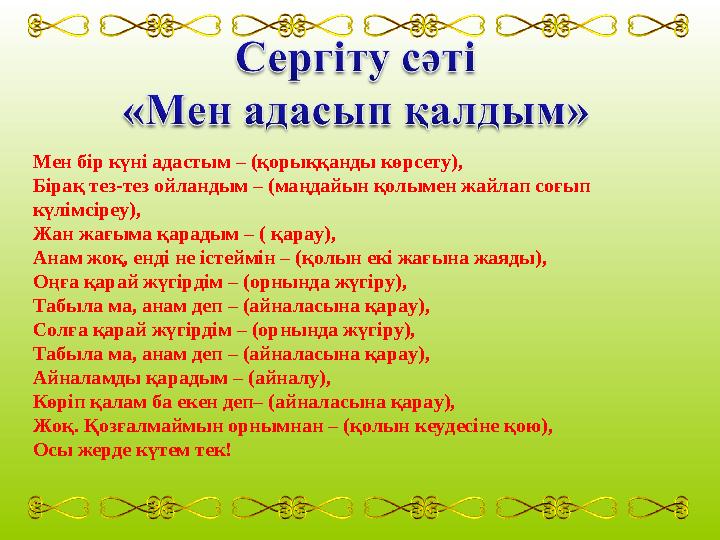 Сергіту сәті
«Мен адасып қалдым»

Мен бір күні адастым – (қорыққанды көрсету),
Бірақ тез-тез ойландым – (маңдайын қолымен жайлап соғып күлімсіреу),
Жан жағыма қарадым – ( қарау),
Анам жоқ, енді не істеймін – (қолын екі жағына жаяды),
Оңға қарай жүгірдім – (орнында жүгіру),
Табыла ма, анам деп – (айналасына қарау),
Солға қарай жүгірдім – (орнында жүгіру),
Табыла ма, анам деп – (айналасына қарау),
Айналамды қарадым – (айналу),
Көріп қалам ба екен деп– (айналасына қарау),
Жоқ. Қозғалмаймын орнымнан – (қолын кеудесіне қою),
Осы жерде күтем тек!